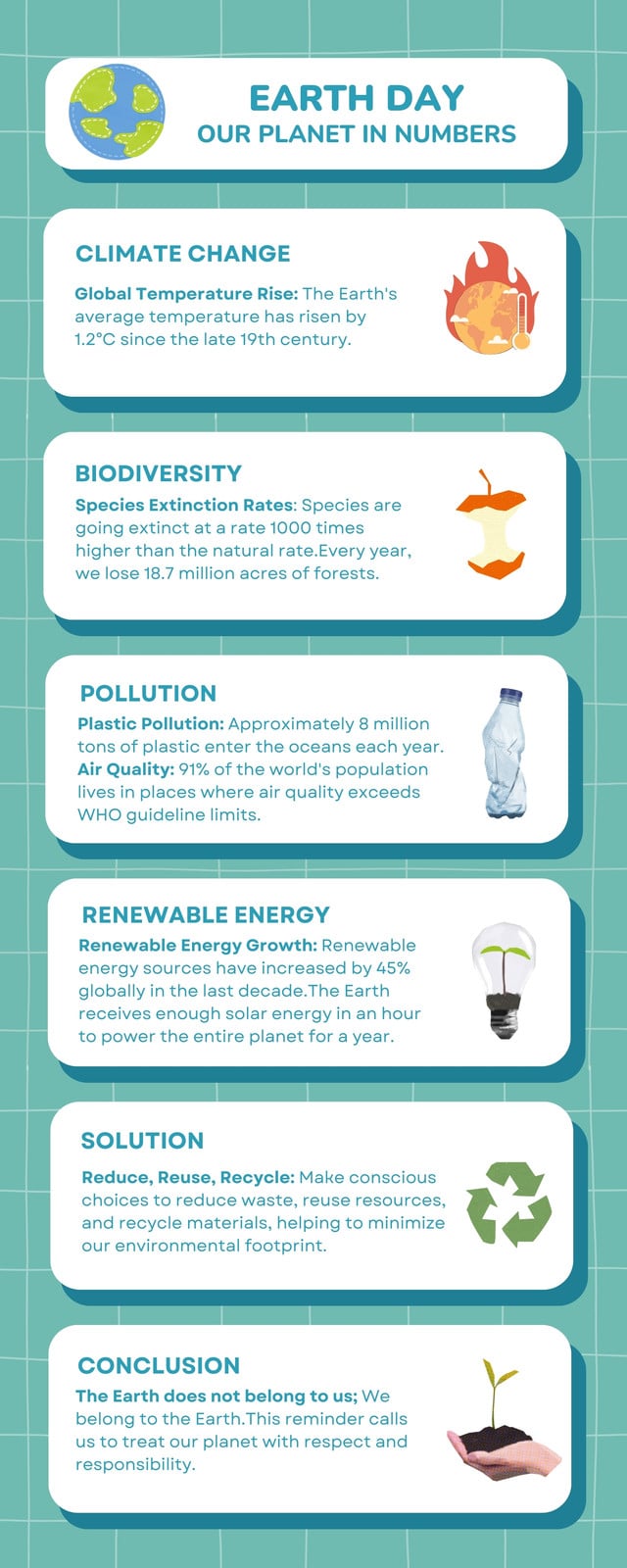 EARTH DAY
OUR PLANET IN NUMBERS

CLIMATE CHANGE

Global Temperature Rise: The Earth's average temperature has risen by 1.2°C since the late 19th century.

BIODIVERSITY

Species Extinction Rates: Species are going extinct at a rate 1000 times higher than the natural rate.Every year, we lose 18.7 million acres of forests.

POLLUTION

Plastic Pollution: Approximately 8 million tons of plastic enter the oceans each year.
Air Quality: 91% of the world's population lives in places where air quality exceeds WHO guideline limits.

RENEWABLE ENERGY

Renewable Energy Growth: Renewable energy sources have increased by 45% globally in the last decade.The Earth receives enough solar energy in an hour to power the entire planet for a year.

SOLUTION

Reduce, Reuse, Recycle: Make conscious choices to reduce waste, reuse resources, and recycle materials, helping to minimize our environmental footprint.

CONCLUSION

The Earth does not belong to us; We belong to the Earth.This reminder calls us to treat our planet with respect and responsibility.